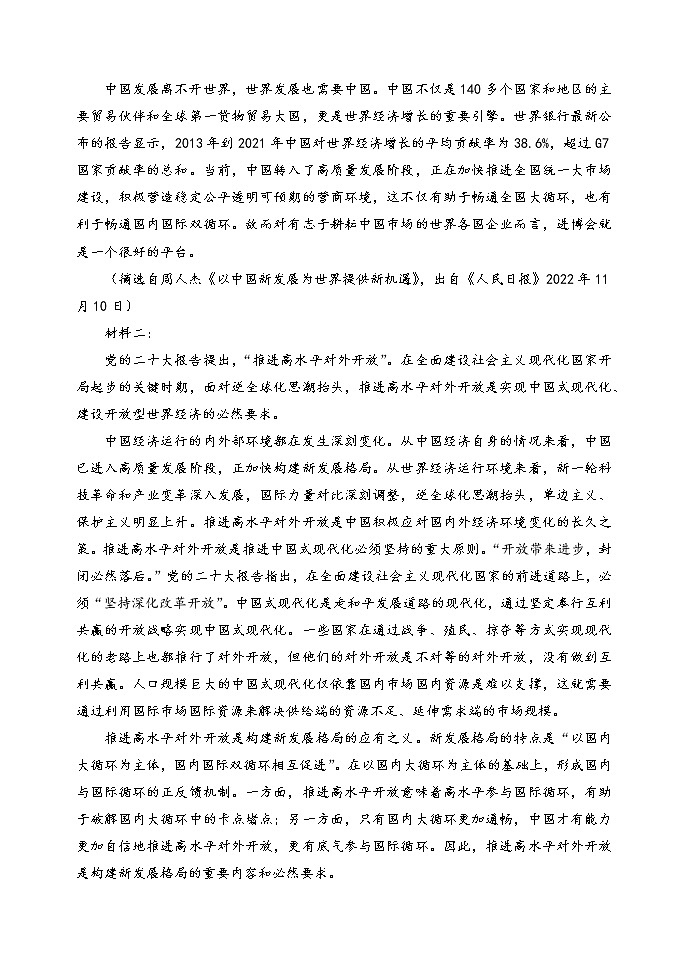 中国发展离不开世界，世界发展也需要中国。中国不仅是140多个国家和地区的主要贸易伙伴和全球第一货物贸易大国，更是世界经济增长的重要引擎。世界银行最新公布的报告显示，2013年到2021年中国对世界经济增长的平均贡献率为38.6%，超过G7国家贡献率的总和。当前，中国转入了高质量发展阶段，正在加快推进全国统一大市场建设，积极营造稳定公平透明可预期的营商环境，这不仅有助于畅通全国大循环，也有利于畅通国内国际双循环。故而对有志于耕耘中国市场的世界各国企业而言，进博会就是一个很好的平台。

（摘选自周人杰《以中国新发展为世界提供新机遇》，出自《人民日报》2022年11月10日）

材料二：

党的二十大报告提出，“推进高水平对外开放”。在全面建设社会主义现代化国家开局起步的关键时期，面对逆全球化思潮抬头，推进高水平对外开放是实现中国式现代化、建设开放型世界经济的必然要求。

中国经济运行的内外部环境都在发生深刻变化。从中国经济自身的情况来看，中国已进入高质量发展阶段，正加快构建新发展格局。从世界经济运行环境来看，新一轮科技革命和产业变革深入发展，国际力量对比深刻调整，逆全球化思潮抬头，单边主义、保护主义明显上升。推进高水平对外开放是中国积极应对国内外经济环境变化的长久之策。推进高水平对外开放是推进中国式现代化必须坚持的重大原则。“开放带来进步，封闭必然落后。”党的二十大报告指出，在全面建设社会主义现代化国家的前进道路上，必须“坚持深化改革开放”。中国式现代化是走和平发展道路的现代化，通过坚定奉行互利共赢的开放战略实现中国式现代化。一些国家在通过战争、殖民、掠夺等方式实现现代化的老路上也都推行了对外开放，但他们的对外开放是不对等的对外开放，没有做到互利共赢。人口规模巨大的中国式现代化仅依靠国内市场国内资源是难以支撑，这就需要通过利用国际市场国际资源来解决供给端的资源不足、延伸需求端的市场规模。

推进高水平对外开放是构建新发展格局的应有之义。新发展格局的特点是“以国内大循环为主体，国内国际双循环相互促进”。在以国内大循环为主体的基础上，形成国内与国际循环的正反馈机制。一方面，推进高水平开放意味着高水平参与国际循环，有助于破解国内大循环中的卡点堵点；另一方面，只有国内大循环更加通畅，中国才有能力更加自信地推进高水平对外开放，更有底气参与国际循环。因此，推进高水平对外开放是构建新发展格局的重要内容和必然要求。